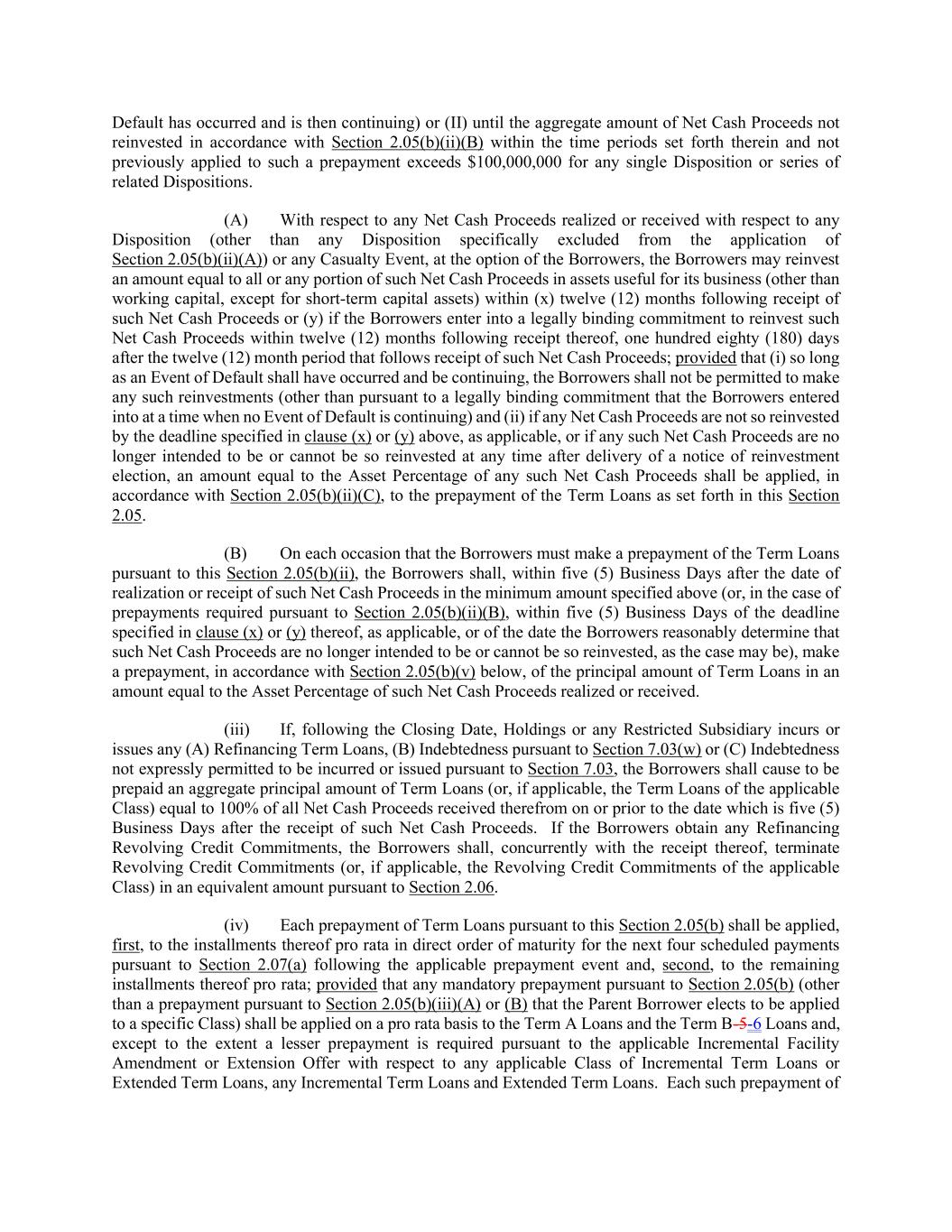 Default has occurred and is then continuing) or (II) until the aggregate amount of Net Cash Proceeds not reinvested in accordance with Section 2.05(b)(ii)(B) within the time periods set forth therein and not previously applied to such a prepayment exceeds $100,000,000 for any single Disposition or series of related Dispositions.

(A) With respect to any Net Cash Proceeds realized or received with respect to any Disposition (other than any Disposition specifically excluded from the application of Section 2.05(b)(ii)(A)) or any Casualty Event, at the option of the Borrowers, the Borrowers may reinvest an amount equal to all or any portion of such Net Cash Proceeds in assets useful for its business (other than working capital, except for short-term capital assets) within (x) twelve (12) months following receipt of such Net Cash Proceeds or (y) if the Borrowers enter into a legally binding commitment to reinvest such Net Cash Proceeds within twelve (12) months following receipt thereof, one hundred eighty (180) days after the twelve (12) month period that follows receipt of such Net Cash Proceeds; provided that (i) so long as an Event of Default shall have occurred and be continuing, the Borrowers shall not be permitted to make any such reinvestments (other than pursuant to a legally binding commitment that the Borrowers entered into at a time when no Event of Default is continuing) and (ii) if any Net Cash Proceeds are not so reinvested by the deadline specified in clause (x) or (y) above, as applicable, or if any such Net Cash Proceeds are no longer intended to be or cannot be so reinvested at any time after delivery of a notice of reinvestment election, an amount equal to the Asset Percentage of any such Net Cash Proceeds shall be applied, in accordance with Section 2.05(b)(ii)(C), to the prepayment of the Term Loans as set forth in this Section 2.05.

(B) On each occasion that the Borrowers must make a prepayment of the Term Loans pursuant to this Section 2.05(b)(ii), the Borrowers shall, within five (5) Business Days after the date of realization or receipt of such Net Cash Proceeds in the minimum amount specified above (or, in the case of prepayments required pursuant to Section 2.05(b)(ii)(B), within five (5) Business Days of the deadline specified in clause (x) or (y) thereof, as applicable, or of the date the Borrowers reasonably determine that such Net Cash Proceeds are no longer intended to be or cannot be so reinvested, as the case may be), make a prepayment, in accordance with Section 2.05(b)(v) below, of the principal amount of Term Loans in an amount equal to the Asset Percentage of such Net Cash Proceeds realized or received.

(iii) If, following the Closing Date, Holdings or any Restricted Subsidiary incurs or issues any (A) Refinancing Term Loans, (B) Indebtedness pursuant to Section 7.03(w) or (C) Indebtedness not expressly permitted to be incurred or issued pursuant to Section 7.03, the Borrowers shall cause to be prepaid an aggregate principal amount of Term Loans (or, if applicable, the Term Loans of the applicable Class) equal to 100% of all Net Cash Proceeds received therefrom on or prior to the date which is five (5) Business Days after the receipt of such Net Cash Proceeds. If the Borrowers obtain any Refinancing Revolving Credit Commitments, the Borrowers shall, concurrently with the receipt thereof, terminate Revolving Credit Commitments (or, if applicable, the Revolving Credit Commitments of the applicable Class) in an equivalent amount pursuant to Section 2.06.

(iv) Each prepayment of Term Loans pursuant to this Section 2.05(b) shall be applied, first, to the installments thereof pro rata in direct order of maturity for the next four scheduled payments pursuant to Section 2.07(a) following the applicable prepayment event and, second, to the remaining installments thereof pro rata; provided that any mandatory prepayment pursuant to Section 2.05(b) (other than a prepayment pursuant to Section 2.05(b)(iii)(A) or (B) that the Parent Borrower elects to be applied to a specific Class) shall be applied on a pro rata basis to the Term A Loans and the Term B-5-6 Loans and, except to the extent a lesser prepayment is required pursuant to the applicable Incremental Facility Amendment or Extension Offer with respect to any applicable Class of Incremental Term Loans or Extended Term Loans, any Incremental Term Loans and Extended Term Loans. Each such prepayment of